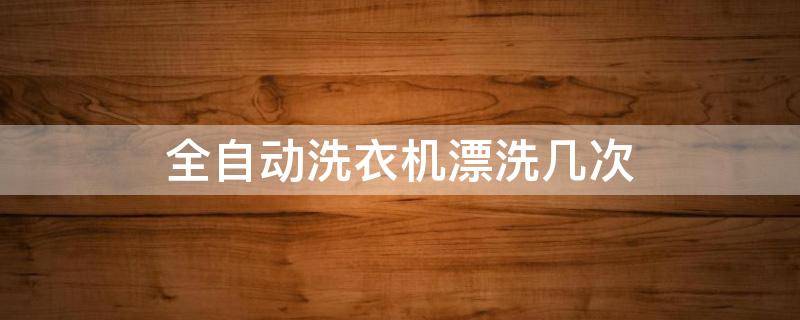 全自动洗衣机漂洗几次